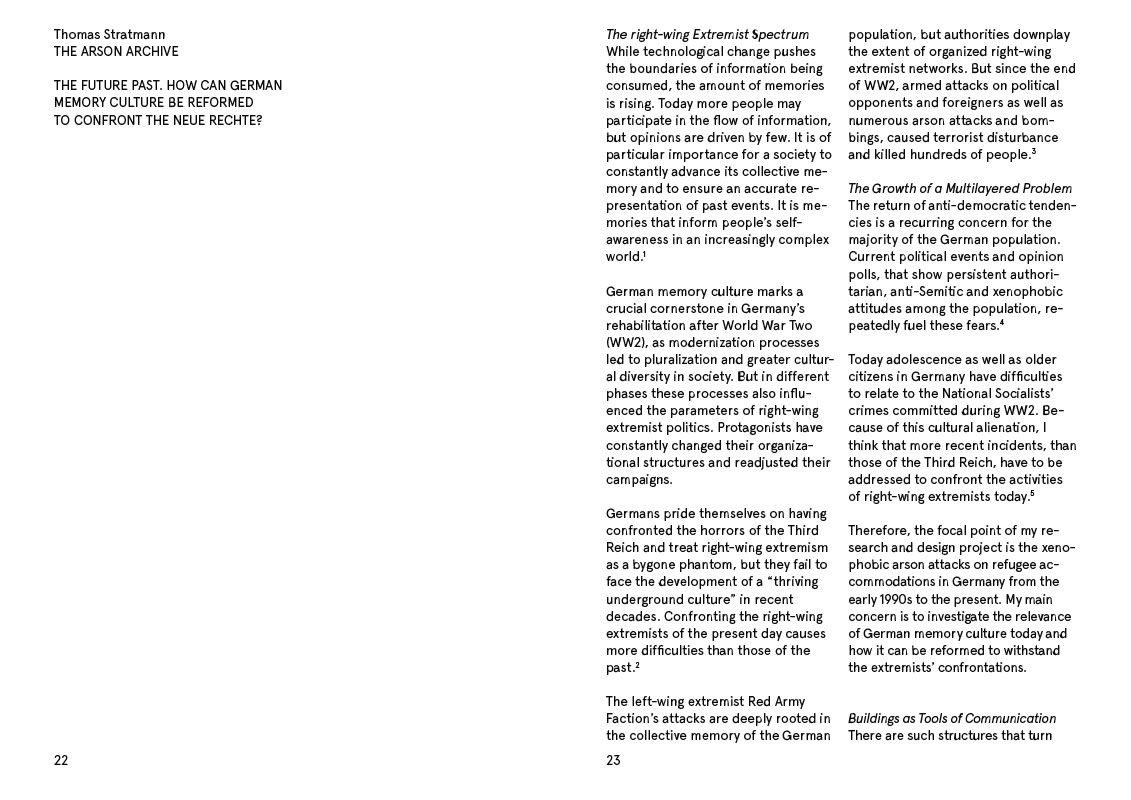 Thomas Stratmann
THE ARSON ARCHIVE

THE FUTURE PAST. HOW CAN GERMAN
MEMORY CULTURE BE REFORMED
TO CONFRONT THE NEUE RECHTE?

22

The right-wing Extremist Spectrum
While technological change pushes the boundaries of information being consumed, the amount of memories is rising. Today more people may participate in the flow of information, but opinions are driven by few. It is of particular importance for a society to constantly advance its collective memory and to ensure an accurate representation of past events. It is memories that inform people's self-awareness in an increasingly complex world.$^{1}$

German memory culture marks a crucial cornerstone in Germany's rehabilitation after World War Two (WW2), as modernization processes led to pluralization and greater cultural diversity in society. But in different phases these processes also influenced the parameters of right-wing extremist politics. Protagonists have constantly changed their organizational structures and readjusted their campaigns.

Germans pride themselves on having confronted the horrors of the Third Reich and treat right-wing extremism as a bygone phantom, but they fail to face the development of a "thriving underground culture" in recent decades. Confronting the right-wing extremists of the present day causes more difficulties than those of the past.$^{2}$

The left-wing extremist Red Army Faction's attacks are deeply rooted in the collective memory of the German population, but authorities downplay the extent of organized right-wing extremist networks. But since the end of WW2, armed attacks on political opponents and foreigners as well as numerous arson attacks and bombings, caused terrorist disturbance and killed hundreds of people.$^{3}$

The Growth of a Multilayered Problem
The return of anti-democratic tendencies is a recurring concern for the majority of the German population. Current political events and opinion polls, that show persistent authoritarian, anti-Semitic and xenophobic attitudes among the population, repeatedly fuel these fears.$^{4}$

Today adolescence as well as older citizens in Germany have difficulties to relate to the National Socialists' crimes committed during WW2. Because of this cultural alienation, I think that more recent incidents, than those of the Third Reich, have to be addressed to confront the activities of right-wing extremists today.$^{5}$

Therefore, the focal point of my research and design project is the xenophobic arson attacks on refugee accommodations in Germany from the early 1990s to the present. My main concern is to investigate the relevance of German memory culture today and how it can be reformed to withstand the extremists' confrontations.

Buildings as Tools of Communication
There are such structures that turn

23